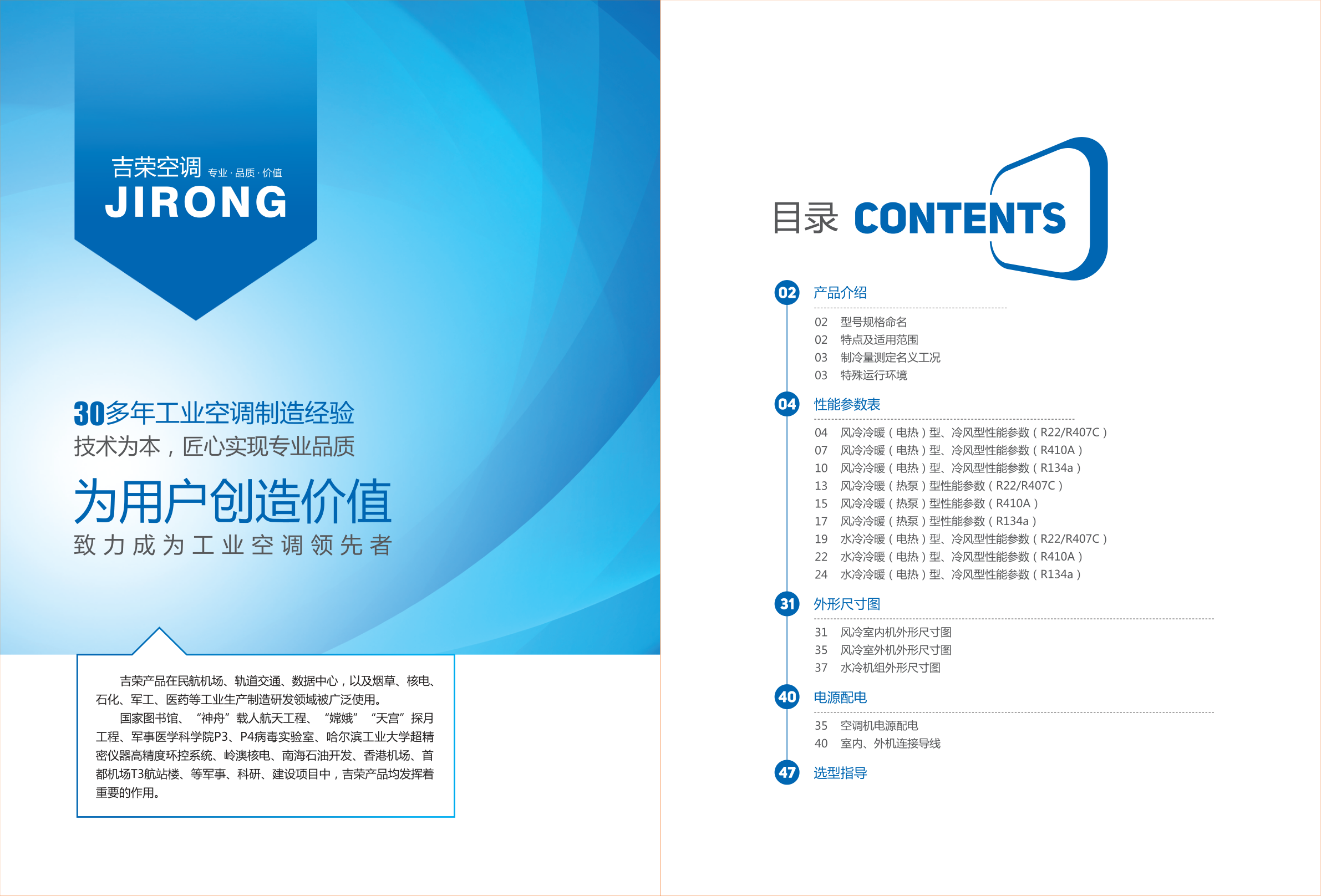 吉荣空调 专业·品质·价值
JIRONG

30多年工业空调制造经验
技术为本，匠心实现专业品质

为用户创造价值
致力成为工业空调领先者

吉荣产品在民航机场、轨道交通、数据中心，以及烟草、核电、石化、军工、医药等工业生产制造研发领域被广泛使用。

国家图书馆、“神舟”载人航天工程、“嫦娥”“天宫”探月工程、军事医学科学院P3、P4病毒实验室、哈尔滨工业大学超精密仪器高精度环控系统、岭澳核电、南海石油开发、香港机场、首都机场T3航站楼、等军事、科研、建设项目中，吉荣产品均发挥着重要的作用。

目录 CONTENTS

02 产品介绍
02 型号规格命名
02 特点及适用范围
03 制冷量测定名义工况
03 特殊运行环境

04 性能参数表
04 风冷冷暖（电热）型、冷风型性能参数（R22/R407C）
07 风冷冷暖（电热）型、冷风型性能参数（R410A）
10 风冷冷暖（电热）型、冷风型性能参数（R134a）
13 风冷冷暖（热泵）型性能参数（R22/R407C）
15 风冷冷暖（热泵）型性能参数（R410A）
17 风冷冷暖（热泵）型性能参数（R134a）
19 水冷冷暖（电热）型、冷风型性能参数（R22/R407C）
22 水冷冷暖（电热）型、冷风型性能参数（R410A）
24 水冷冷暖（电热）型、冷风型性能参数（R134a）

31 外形尺寸图
31 风冷室内机外形尺寸图
35 风冷室外机外形尺寸图
37 水冷机组外形尺寸图

40 电源配电
35 空调机电源配电
40 室内、外机连接导线

47 选型指导